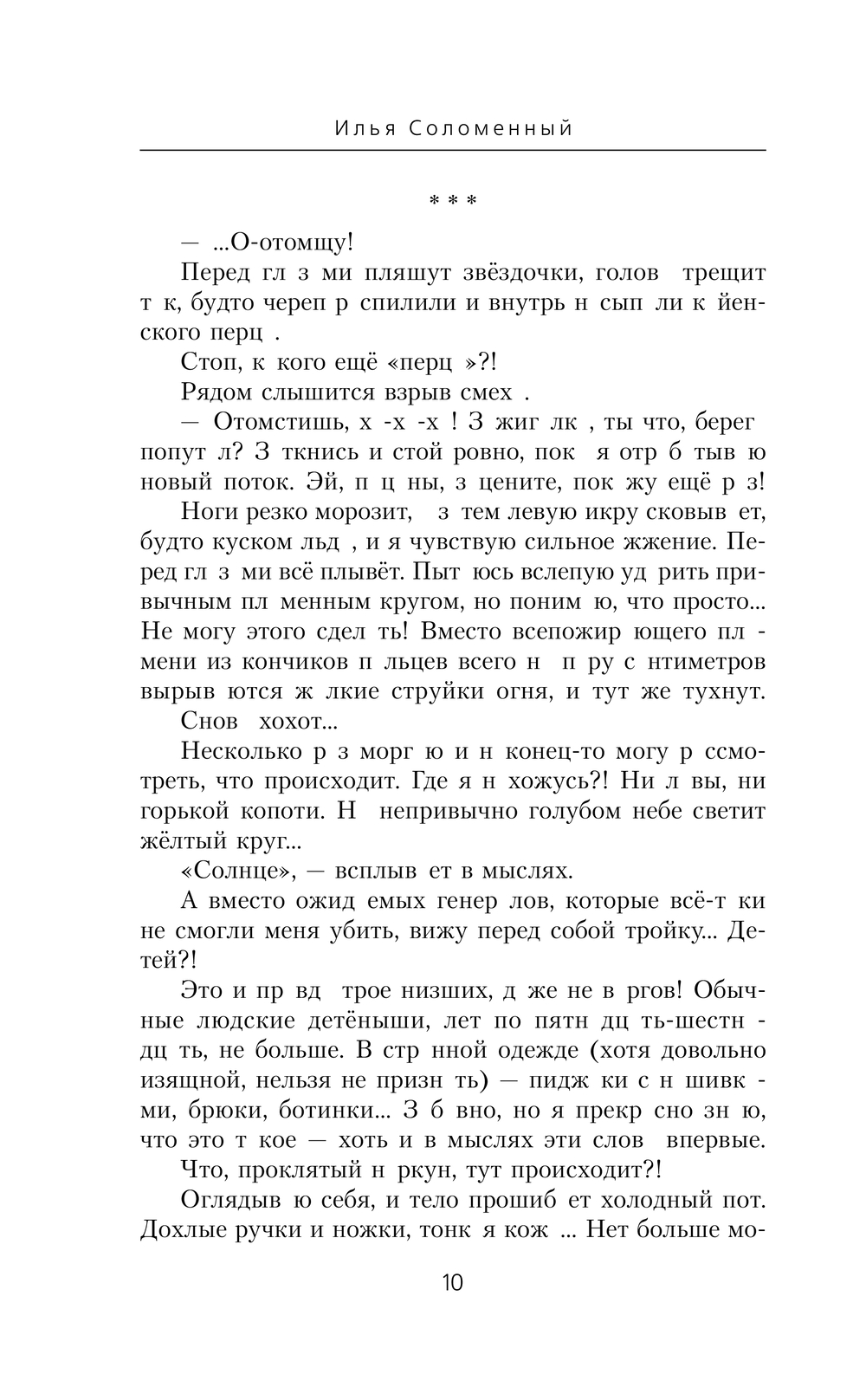 Илья Соломенный

* * *

— ...О-отомщу!

Перед гл з ми пляшут звёздочки, голов трещит т к, будто череп р спилили и внутрь н сып ли к йенского перц .

Стоп, к кого ещё «перц »?!

Рядом слышится взрыв смех .

— Отомстишь, х -х -х ! З жиг лк , ты что, берег попут л? З ткнись и стой ровно, пок я отр б тыв ю новый поток. Эй, п ц ны, з цените, пок жу ещё р з!

Ноги резко морозит, з тем левую икру сковыв ет, будто куском льд , и я чувствую сильное жжение. Перед гл з ми всё плывёт. Пыт юсь вслепую уд рить привычным пл менным кругом, но поним ю, что просто... Не могу этого сдел ть! Вместо всепожир ющего пл мени из кончиков п льцев всего н п ру с нтиметров вырыв ются ж лкие струйки огня, и тут же тухнут.

Снов хохот...

Несколько р з морг ю и н конец-то могу р ссмотреть, что происходит. Где я н хожусь?! Ни л вы, ни горькой копоти. Н непривычно голубом небе светит жёлтый круг...

«Солнце», — всплыв ет в мыслях.

А вместо ожид емых генер лов, которые всё-т ки не смогли меня убить, вижу перед собой тройку... Детей?!

Это и пр вд трое низших, д же не в ргов! Обычные людские детёныши, лет по пятн дц ть-шестн дц ть, не больше. В стр нной одежде (хотя довольно изящной, нельзя не призн ть) — пидж ки с н шивк ми, брюки, ботинки... З б вно, но я прекр сно зн ю, что это т кое — хоть и в мыслях эти слов впервые.

Что, проклятый н ркун, тут происходит?!

Оглядыв ю себя, и тело прошиб ет холодный пот. Дохлые ручки и ножки, тонк я кож ... Нет больше мо-

10